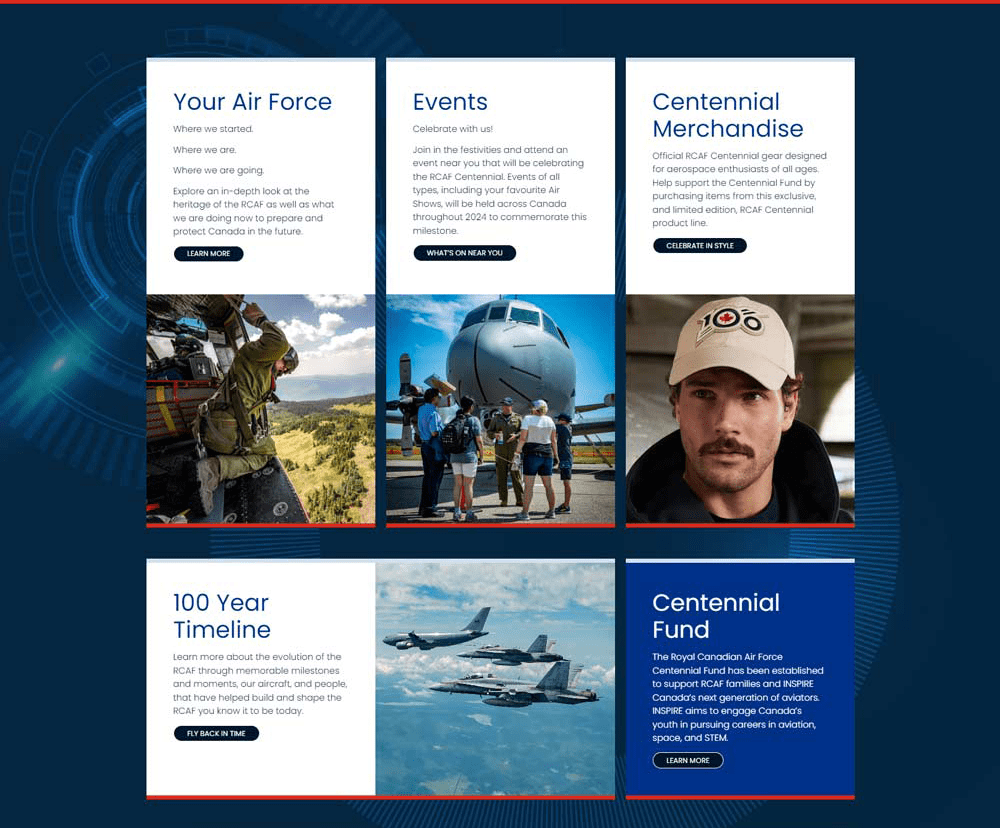 Your Air Force

Where we started.

Where we are.

Where we are going.

Explore an in-depth look at the heritage of the RCAF as well as what we are doing now to prepare and protect Canada in the future.

LEARN MORE

Events

Celebrate with us!

Join in the festivities and attend an event near you that will be celebrating the RCAF Centennial. Events of all types, including your favourite Air Shows, will be held across Canada throughout 2024 to commemorate this milestone.

WHAT'S ON NEAR YOU

Centennial Merchandise

Official RCAF Centennial gear designed for aerospace enthusiasts of all ages. Help support the Centennial Fund by purchasing items from this exclusive, and limited edition, RCAF Centennial product line.

CELEBRATE IN STYLE

100

100 Year Timeline

Learn more about the evolution of the RCAF through memorable milestones and moments, our aircraft, and people, that have helped build and shape the RCAF you know it to be today.

FLY BACK IN TIME

Centennial Fund

The Royal Canadian Air Force Centennial Fund has been established to support RCAF families and INSPIRE Canada's next generation of aviators. INSPIRE aims to engage Canada's youth in pursuing careers in aviation, space, and STEM.

LEARN MORE